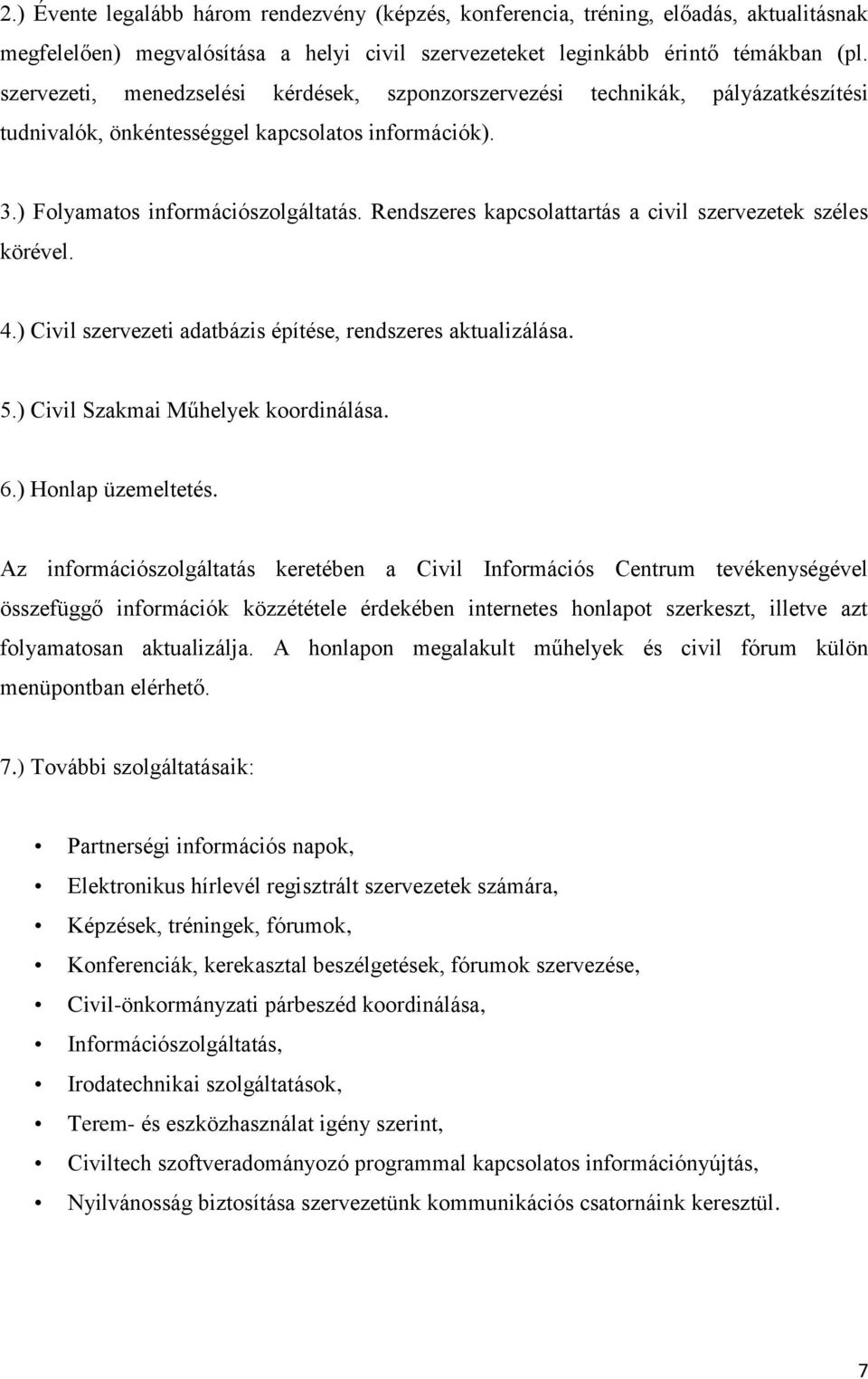 2.) Évente legalább három rendezvény (képzés, konferencia, tréning, előadás, aktualitásnak megfelelően) megvalósítása a helyi civil szervezeteket leginkább érintő témákban (pl. szervezeti, menedzselési kérdések, szponzorszervezési technikák, pályázatkészítési tudnivalók, önkéntességgel kapcsolatos információk).

3.) Folyamatos információszolgáltatás. Rendszeres kapcsolattartás a civil szervezetek széles körével.

4.) Civil szervezeti adatbázis építése, rendszeres aktualizálása.

5.) Civil Szakmai Műhelyek koordinálása.

6.) Honlap üzemeltetés.

Az információszolgáltatás keretében a Civil Információs Centrum tevékenységével összefüggő információk közzététele érdekében internetes honlapot szerkeszt, illetve azt folyamatosan aktualizálja. A honlapon megalakult műhelyek és civil fórum külön menüpontban elérhető.

7.) További szolgáltatásaik:

• Partnerségi információs napok,
• Elektronikus hírlevél regisztrált szervezetek számára,
• Képzések, tréningek, fórumok,
• Konferenciák, kerekasztal beszélgetések, fórumok szervezése,
• Civil-önkormányzati párbeszéd koordinálása,
• Információszolgáltatás,
• Irodatechnikai szolgáltatások,
• Terem- és eszközhasználat igény szerint,
• Civiltech szoftveradományozó programmal kapcsolatos információnyújtás,
• Nyilvánosság biztosítása szervezetünk kommunikációs csatornáink keresztül.

7